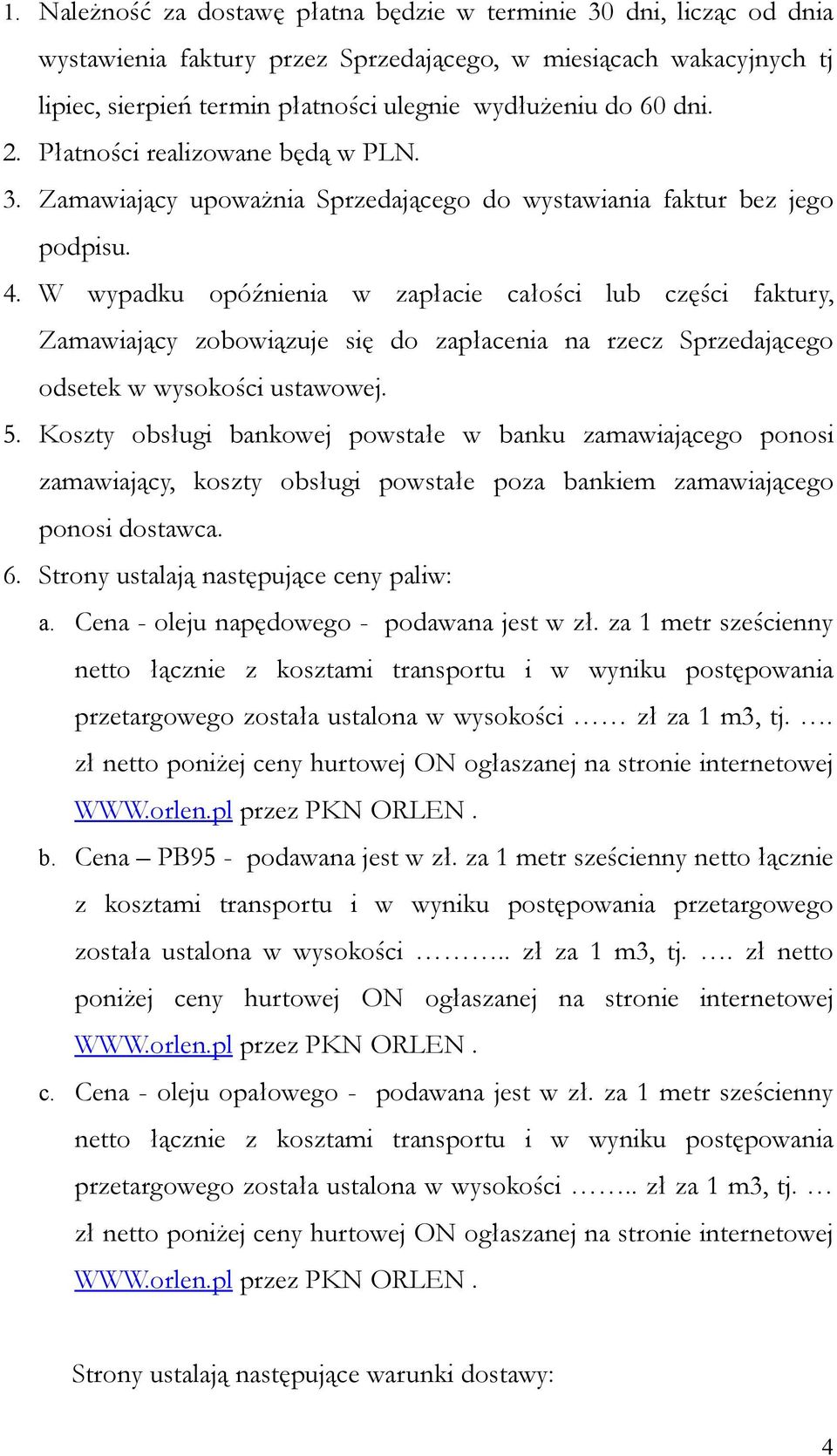 1. Należność za dostawę płatna będzie w terminie 30 dni, licząc od dnia wystawienia faktury przez Sprzedającego, w miesiącach wakacyjnych tj lipiec, sierpień termin płatności ulegnie wydłużeniu do 60 dni.
2. Płatności realizowane będą w PLN.
3. Zamawiający upoważnia Sprzedającego do wystawiania faktur bez jego podpisu.
4. W wypadku opóźnienia w zapłacie całości lub części faktury, Zamawiający zobowiązuje się do zapłacenia na rzecz Sprzedającego odsetek w wysokości ustawowej.
5. Koszty obsługi bankowej powstałe w banku zamawiającego ponosi zamawiający, koszty obsługi powstałe poza bankiem zamawiającego ponosi dostawca.
6. Strony ustalają następujące ceny paliw:
a. Cena - oleju napędowego - podawana jest w zł. za 1 metr sześcienny netto łącznie z kosztami transportu i w wyniku postępowania przetargowego została ustalona w wysokości …… zł za 1 m3, tj. …. zł netto poniżej ceny hurtowej ON ogłaszanej na stronie internetowej WWW.orlen.pl przez PKN ORLEN .
b. Cena – PB95 - podawana jest w zł. za 1 metr sześcienny netto łącznie z kosztami transportu i w wyniku postępowania przetargowego została ustalona w wysokości ……….. zł za 1 m3, tj. …. zł netto poniżej ceny hurtowej ON ogłaszanej na stronie internetowej WWW.orlen.pl przez PKN ORLEN .
c. Cena - oleju opałowego - podawana jest w zł. za 1 metr sześcienny netto łącznie z kosztami transportu i w wyniku postępowania przetargowego została ustalona w wysokości …….. zł za 1 m3, tj. … zł netto poniżej ceny hurtowej ON ogłaszanej na stronie internetowej WWW.orlen.pl przez PKN ORLEN .

Strony ustalają następujące warunki dostawy:

4